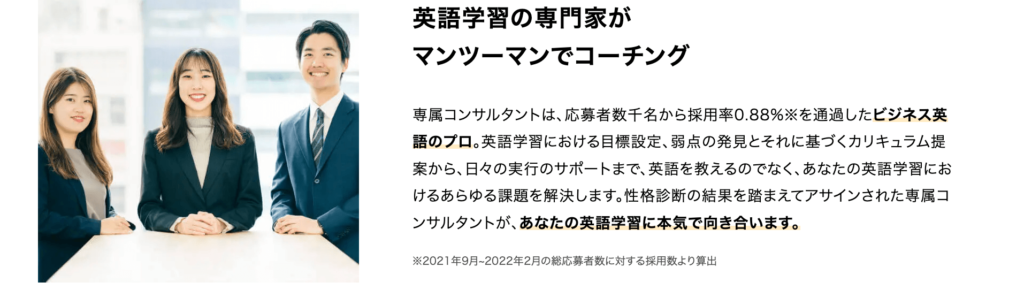 英語学習の専門家が
マンツーマンでコーチング

専属コンサルタントは、応募者数千名から採用率0.88%※を通過したビジネス英語のプロ。英語学習における目標設定、弱点の発見とそれに基づくカリキュラム提案から、日々の実行のサポートまで、英語を教えるのでなく、あなたの英語学習におけるあらゆる課題を解決します。性格診断の結果を踏まえてアサインされた専属コンサルタントが、あなたの英語学習に本気で向き合います。

※2021年9月~2022年2月の総応募者数に対する採用数より算出